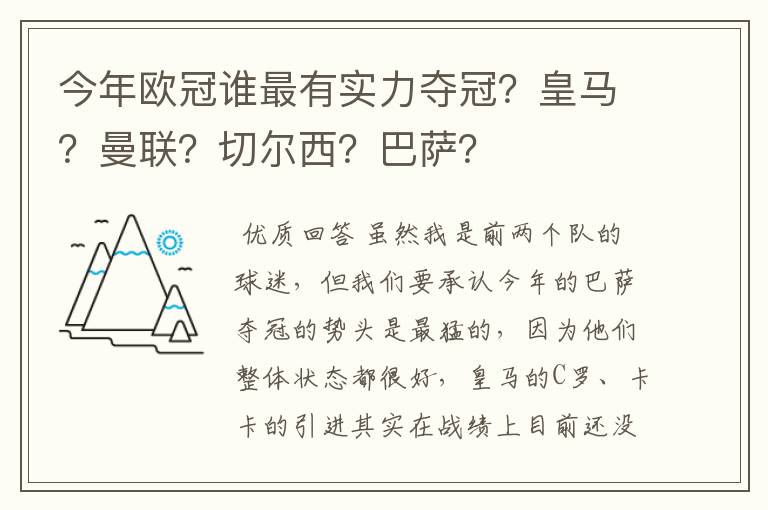 今年欧冠谁最有实力夺冠？皇马？曼联？切尔西？巴萨？

优质回答 虽然我是前两个队的球迷，但我们要承认今年的巴萨夺冠的势头是最猛的，因为他们整体状态都很好，皇马的C罗、卡卡的引进其实在战绩上目前还没